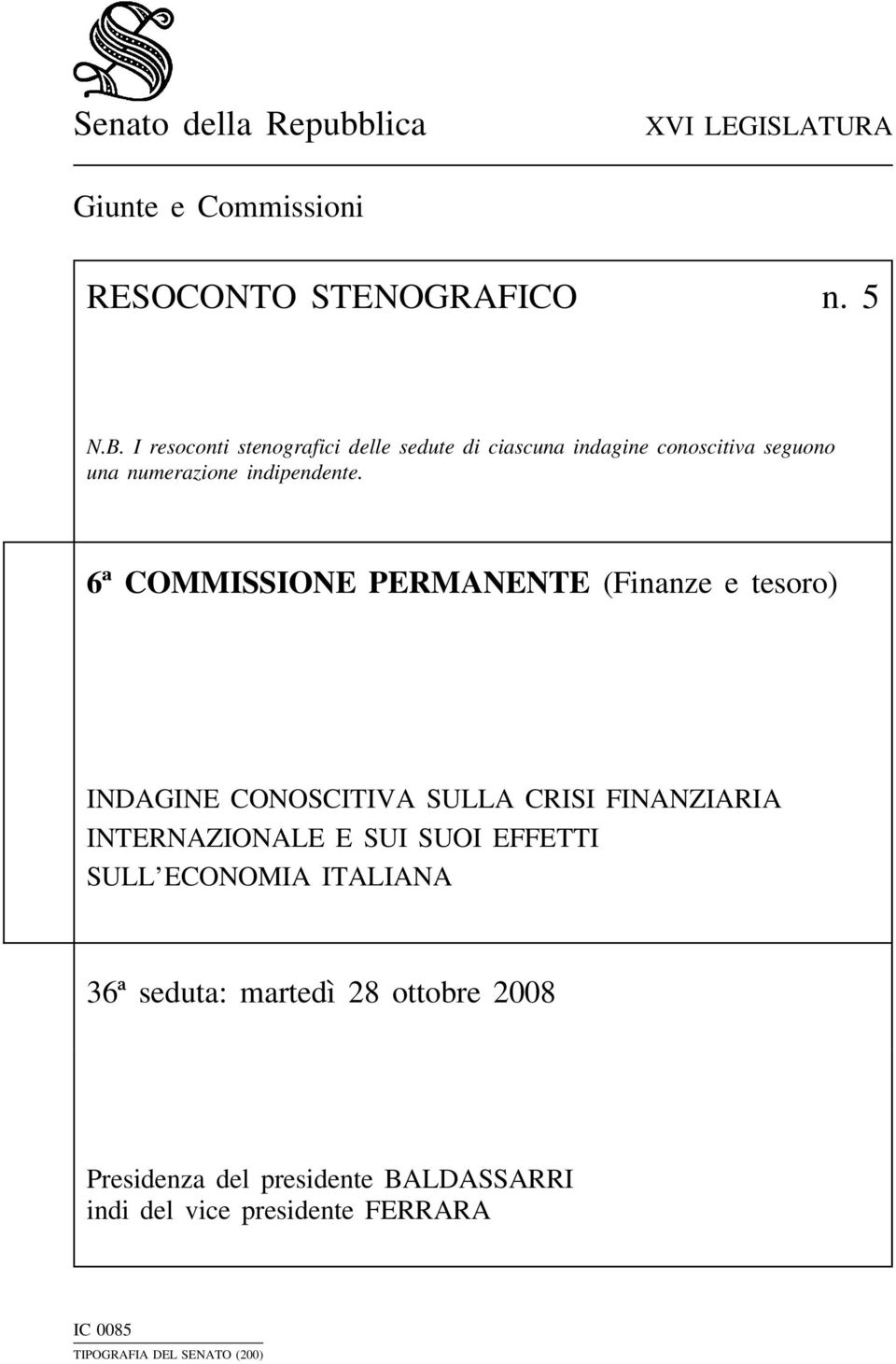 Senato della Repubblica

XVI LEGISLATURA

Giunte e Commissioni

RESOCONTO STENOGRAFICO n. 5

N.B. I resoconti stenografici delle sedute di ciascuna indagine conoscitiva seguono una numerazione indipendente.

6ª COMMISSIONE PERMANENTE (Finanze e tesoro)

INDAGINE CONOSCITIVA SULLA CRISI FINANZIARIA INTERNAZIONALE E SUI SUOI EFFETTI SULL'ECONOMIA ITALIANA

36ª seduta: martedì 28 ottobre 2008

Presidenza del presidente BALDASSARRI
indi del vice presidente FERRARA

IC 0085

TIPOGRAFIA DEL SENATO (200)